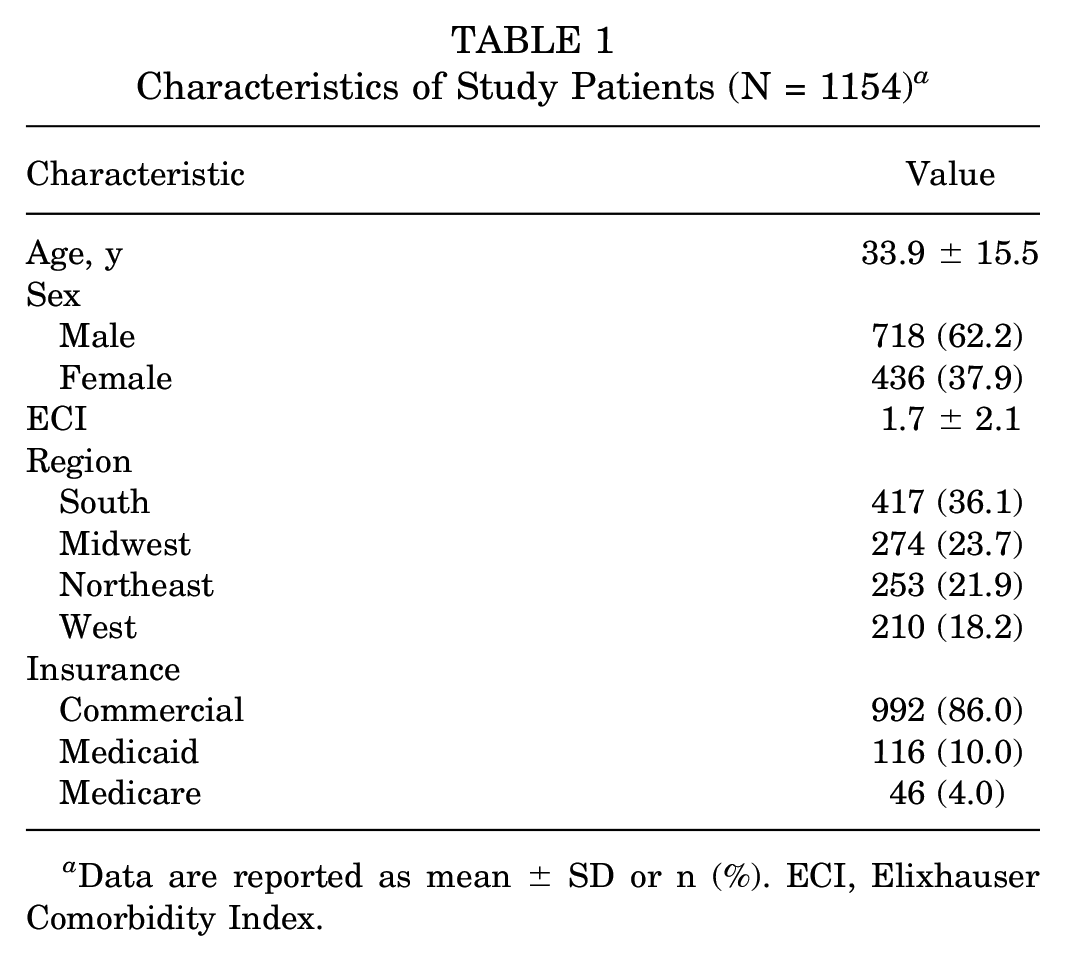 TABLE 1
Characteristics of Study Patients (N = 1154)$^{a}$

| Characteristic | Value |
|---|---|
| Age, y | 33.9 ± 15.5 |
| Sex | |
| Male | 718 (62.2) |
| Female | 436 (37.9) |
| ECI | 1.7 ± 2.1 |
| Region | |
| South | 417 (36.1) |
| Midwest | 274 (23.7) |
| Northeast | 253 (21.9) |
| West | 210 (18.2) |
| Insurance | |
| Commercial | 992 (86.0) |
| Medicaid | 116 (10.0) |
| Medicare | 46 (4.0) |

$^{a}$Data are reported as mean ± SD or n (%). ECI, Elixhauser Comorbidity Index.